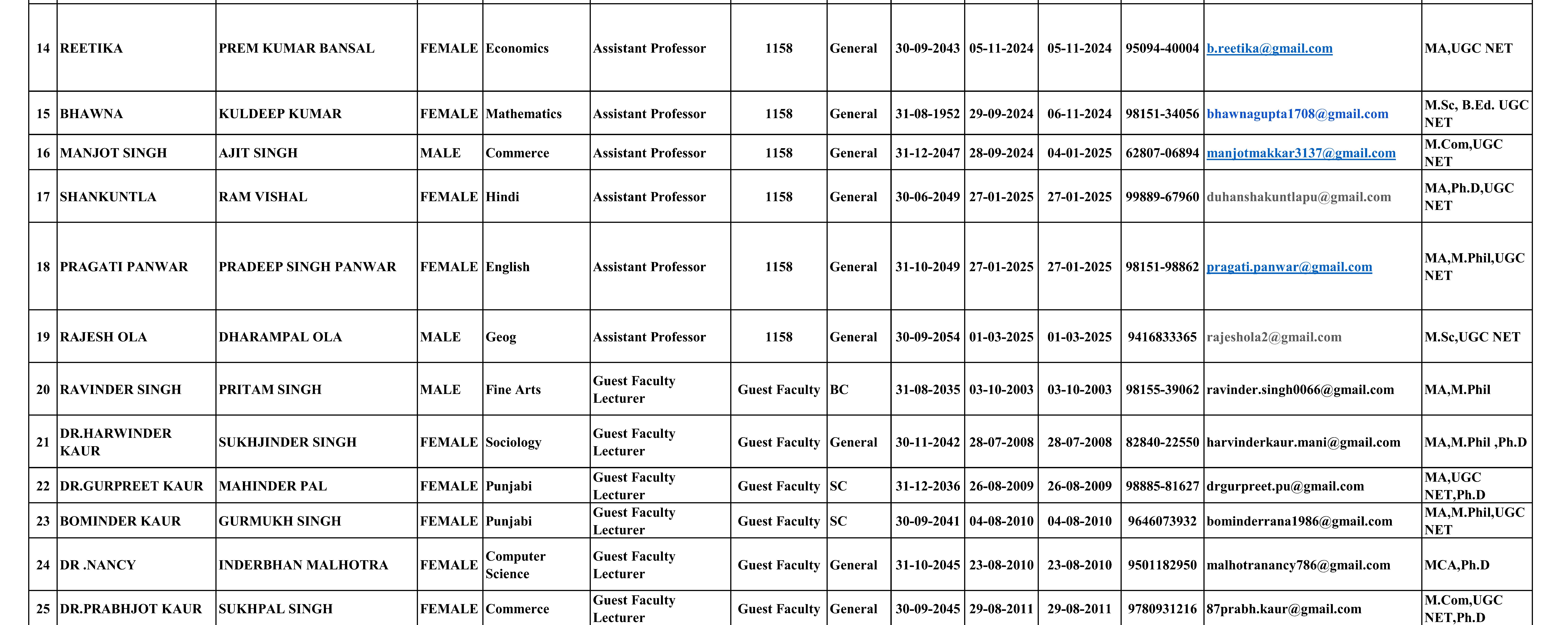 | 14 | REETIKA | PREM KUMAR BANSAL | FEMALE | Economics | Assistant Professor | 1158 | General | 30-09-2043 | 05-11-2024 | 05-11-2024 | 95094-40004 | b.reetika@gmail.com | MA,UGC NET |
|---|---|---|---|---|---|---|---|---|---|---|---|---|---|
| 15 | BHAWNA | KULDEEP KUMAR | FEMALE | Mathematics | Assistant Professor | 1158 | General | 31-08-1952 | 29-09-2024 | 06-11-2024 | 98151-34056 | bhawnagupta1708@gmail.com | M.Sc, B.Ed. UGC NET |
| 16 | MANJOT SINGH | AJIT SINGH | MALE | Commerce | Assistant Professor | 1158 | General | 31-12-2047 | 28-09-2024 | 04-01-2025 | 62807-06894 | manjotmakkar3137@gmail.com | M.Com,UGC NET |
| 17 | SHANKUNTLA | RAM VISHAL | FEMALE | Hindi | Assistant Professor | 1158 | General | 30-06-2049 | 27-01-2025 | 27-01-2025 | 99889-67960 | duhanshakuntlapu@gmail.com | MA,Ph.D,UGC NET |
| 18 | PRAGATI PANWAR | PRADEEP SINGH PANWAR | FEMALE | English | Assistant Professor | 1158 | General | 31-10-2049 | 27-01-2025 | 27-01-2025 | 98151-98862 | pragati.panwar@gmail.com | MA,M.Phil,UGC NET |
| 19 | RAJESH OLA | DHARAMPAL OLA | MALE | Geog | Assistant Professor | 1158 | General | 30-09-2054 | 01-03-2025 | 01-03-2025 | 9416833365 | rajeshola2@gmail.com | M.Sc,UGC NET |
| 20 | RAVINDER SINGH | PRITAM SINGH | MALE | Fine Arts | Guest Faculty Lecturer | Guest Faculty | BC | 31-08-2035 | 03-10-2003 | 03-10-2003 | 98155-39062 | ravinder.singh0066@gmail.com | MA,M.Phil |
| 21 | DR.HARWINDER KAUR | SUKHJINDER SINGH | FEMALE | Sociology | Guest Faculty Lecturer | Guest Faculty | General | 30-11-2042 | 28-07-2008 | 28-07-2008 | 82840-22550 | harvinderkaur.mani@gmail.com | MA,M.Phil ,Ph.D |
| 22 | DR.GURPREET KAUR | MAHINDER PAL | FEMALE | Punjabi | Guest Faculty Lecturer | Guest Faculty | SC | 31-12-2036 | 26-08-2009 | 26-08-2009 | 98885-81627 | drgurpreet.pu@gmail.com | MA,UGC NET,Ph.D |
| 23 | BOMINDER KAUR | GURMUKH SINGH | FEMALE | Punjabi | Guest Faculty Lecturer | Guest Faculty | SC | 30-09-2041 | 04-08-2010 | 04-08-2010 | 9646073932 | bominderrana1986@gmail.com | MA,M.Phil,UGC NET |
| 24 | DR .NANCY | INDERBHAN MALHOTRA | FEMALE | Computer Science | Guest Faculty Lecturer | Guest Faculty | General | 31-10-2045 | 23-08-2010 | 23-08-2010 | 9501182950 | malhotranancy786@gmail.com | MCA,Ph.D |
| 25 | DR.PRABHJOT KAUR | SUKHPAL SINGH | FEMALE | Commerce | Guest Faculty Lecturer | Guest Faculty | General | 30-09-2045 | 29-08-2011 | 29-08-2011 | 9780931216 | 87prabh.kaur@gmail.com | M.Com,UGC NET,Ph.D |